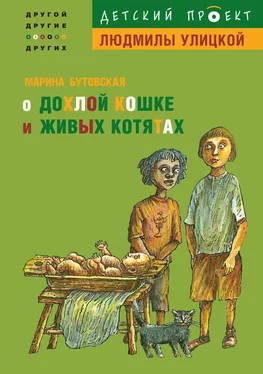 ДРУГОЙ
ДРУГИЕ
ДРУГИХ

ДЕТСКИЙ ПРОЕКТ
ЛЮДМИЛЫ УЛИЦКОЙ

МАРИНА БУТОВСКАЯ

О ДОХЛОЙ КОШКЕ И ЖИВЫХ КОТЯТАХ